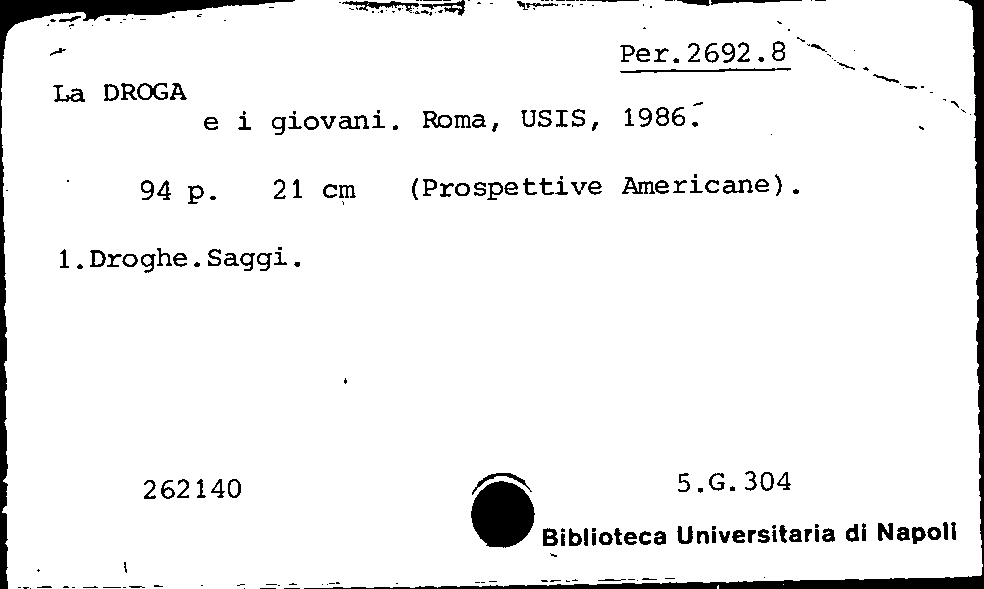 Per.2692.8

La DROGA e i giovani. Roma, USIS, 1986.

94 p. 21 cm (Prospettive Americane).

1.Droghe.Saggi.

262140

5.G.304

Biblioteca Universitaria di Napoli